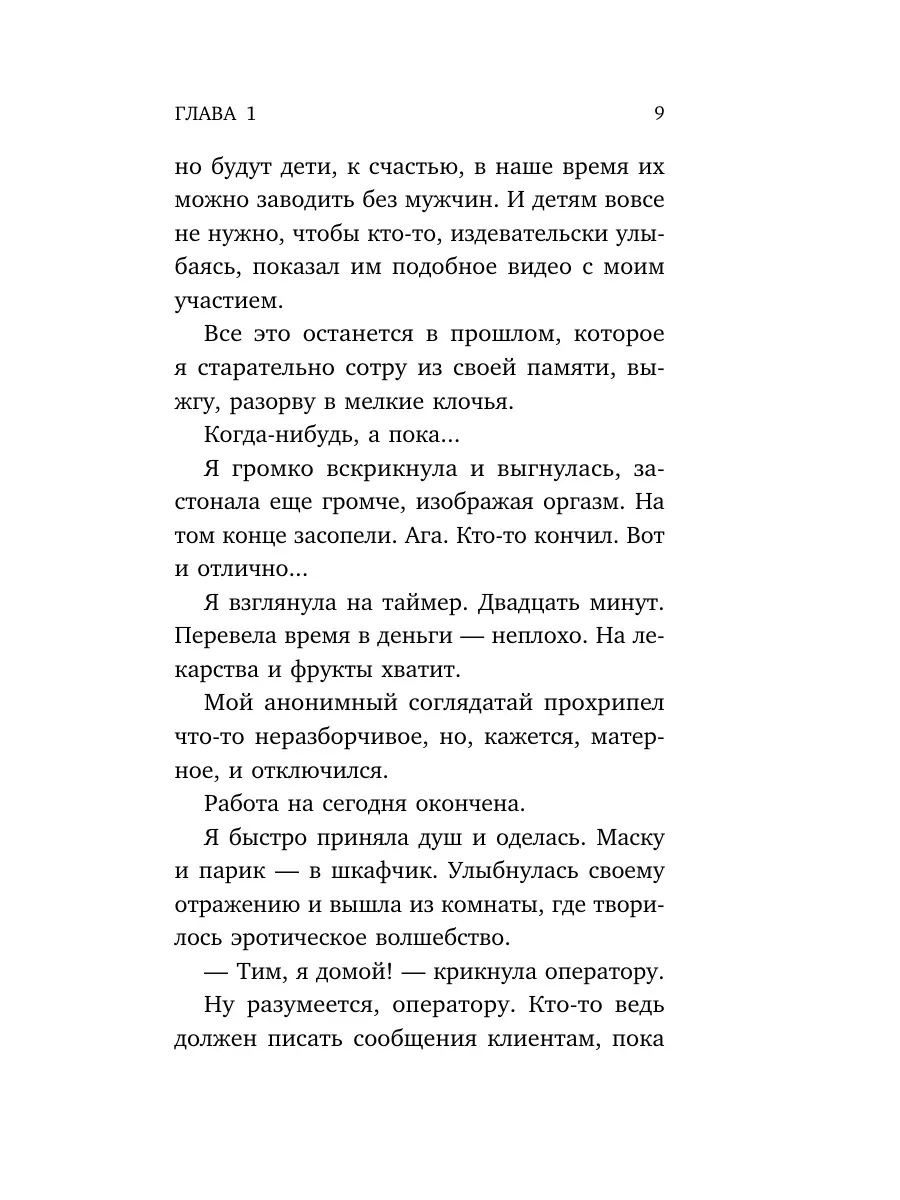 ГЛАВА 1 9

но будут дети, к счастью, в наше время их можно заводить без мужчин. И детям вовсе не нужно, чтобы кто-то, издевательски улыбаясь, показал им подобное видео с моим участием.

Все это останется в прошлом, которое я старательно сотру из своей памяти, выжгу, разорву в мелкие клочья.

Когда-нибудь, а пока...

Я громко вскрикнула и выгнулась, застонала еще громче, изображая оргазм. На том конце засопели. Ага. Кто-то кончил. Вот и отлично...

Я взглянула на таймер. Двадцать минут. Перевела время в деньги — неплохо. На лекарства и фрукты хватит.

Мой анонимный соглядатай прохрипел что-то неразборчивое, но, кажется, матерное, и отключился.

Работа на сегодня окончена.

Я быстро приняла душ и оделась. Маску и парик — в шкафчик. Улыбнулась своему отражению и вышла из комнаты, где творилось эротическое волшебство.

— Тим, я домой! — крикнула оператору.

Ну разумеется, оператору. Кто-то ведь должен писать сообщения клиентам, пока